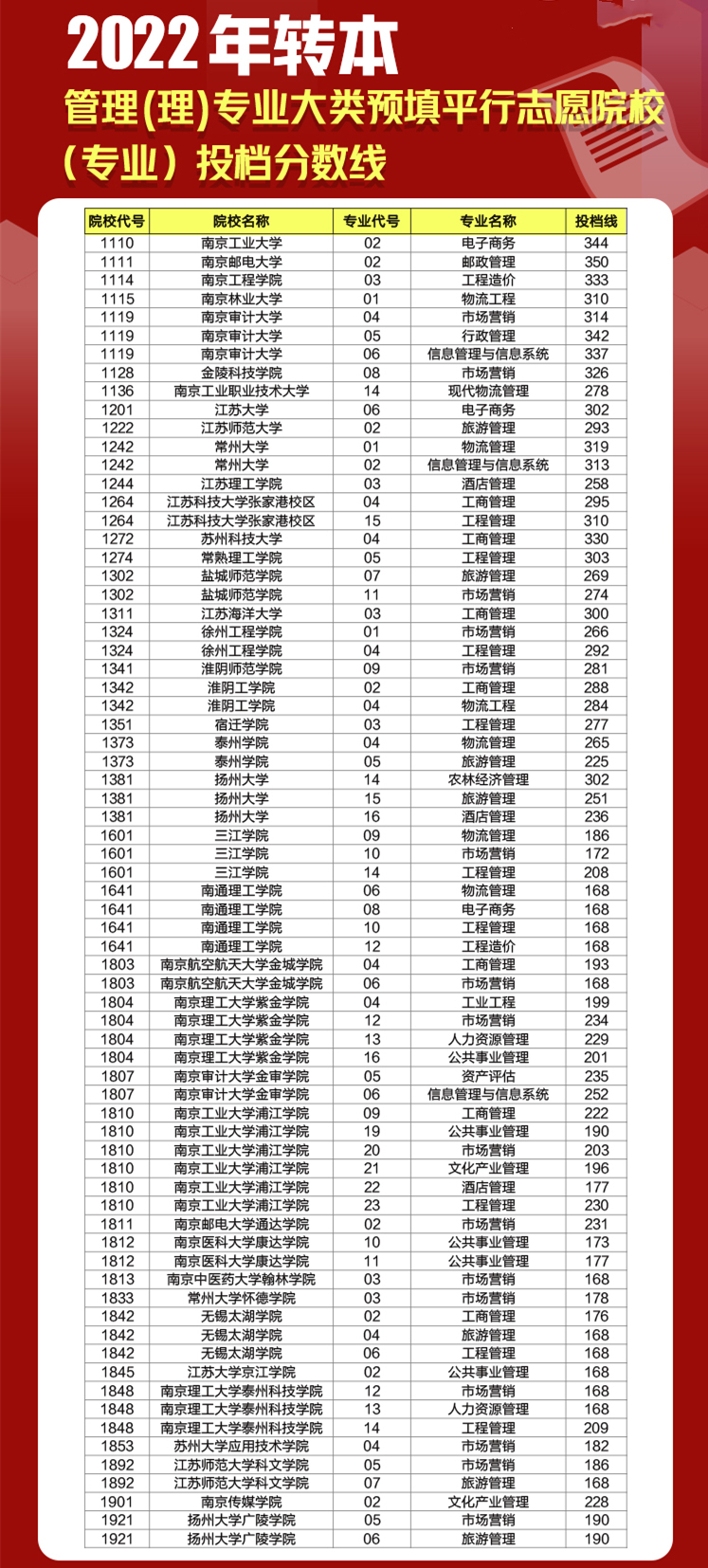 2022年转本

管理(理)专业大类预填平行志愿院校（专业）投档分数线

| 院校代号 | 院校名称 | 专业代号 | 专业名称 | 投档线 |
|---|---|---|---|---|
| 1110 | 南京工业大学 | 02 | 电子商务 | 344 |
| 1111 | 南京邮电大学 | 02 | 邮政管理 | 350 |
| 1114 | 南京工程学院 | 03 | 工程造价 | 333 |
| 1115 | 南京林业大学 | 01 | 物流工程 | 310 |
| 1119 | 南京审计大学 | 04 | 市场营销 | 314 |
| 1119 | 南京审计大学 | 05 | 行政管理 | 342 |
| 1119 | 南京审计大学 | 06 | 信息管理与信息系统 | 337 |
| 1128 | 金陵科技学院 | 08 | 市场营销 | 326 |
| 1136 | 南京工业职业技术大学 | 14 | 现代物流管理 | 278 |
| 1201 | 江苏大学 | 06 | 电子商务 | 302 |
| 1222 | 江苏师范大学 | 02 | 旅游管理 | 293 |
| 1242 | 常州大学 | 01 | 物流管理 | 319 |
| 1242 | 常州大学 | 02 | 信息管理与信息系统 | 313 |
| 1244 | 江苏理工学院 | 03 | 酒店管理 | 258 |
| 1264 | 江苏科技大学张家港校区 | 04 | 工商管理 | 295 |
| 1264 | 江苏科技大学张家港校区 | 15 | 工程管理 | 310 |
| 1272 | 苏州科技大学 | 04 | 工商管理 | 330 |
| 1274 | 常熟理工学院 | 05 | 工程管理 | 303 |
| 1302 | 盐城师范学院 | 07 | 旅游管理 | 269 |
| 1302 | 盐城师范学院 | 11 | 市场营销 | 274 |
| 1311 | 江苏海洋大学 | 03 | 工商管理 | 300 |
| 1324 | 徐州工程学院 | 01 | 市场营销 | 266 |
| 1324 | 徐州工程学院 | 04 | 工程管理 | 292 |
| 1341 | 淮阴师范学院 | 09 | 市场营销 | 281 |
| 1342 | 淮阴工学院 | 02 | 工商管理 | 288 |
| 1342 | 淮阴工学院 | 04 | 物流工程 | 284 |
| 1351 | 宿迁学院 | 03 | 工程管理 | 277 |
| 1373 | 泰州学院 | 04 | 物流管理 | 265 |
| 1373 | 泰州学院 | 05 | 旅游管理 | 225 |
| 1381 | 扬州大学 | 14 | 农林经济管理 | 302 |
| 1381 | 扬州大学 | 15 | 旅游管理 | 251 |
| 1381 | 扬州大学 | 16 | 酒店管理 | 236 |
| 1601 | 三江学院 | 09 | 物流管理 | 186 |
| 1601 | 三江学院 | 10 | 市场营销 | 172 |
| 1601 | 三江学院 | 14 | 工程管理 | 208 |
| 1641 | 南通理工学院 | 06 | 物流管理 | 168 |
| 1641 | 南通理工学院 | 08 | 电子商务 | 168 |
| 1641 | 南通理工学院 | 10 | 工程管理 | 168 |
| 1641 | 南通理工学院 | 12 | 工程造价 | 168 |
| 1803 | 南京航空航天大学金城学院 | 04 | 工商管理 | 193 |
| 1803 | 南京航空航天大学金城学院 | 06 | 市场营销 | 168 |
| 1804 | 南京理工大学紫金学院 | 04 | 工业工程 | 199 |
| 1804 | 南京理工大学紫金学院 | 12 | 市场营销 | 234 |
| 1804 | 南京理工大学紫金学院 | 13 | 人力资源管理 | 229 |
| 1804 | 南京理工大学紫金学院 | 16 | 公共事业管理 | 201 |
| 1807 | 南京审计大学金审学院 | 05 | 资产评估 | 235 |
| 1807 | 南京审计大学金审学院 | 06 | 信息管理与信息系统 | 252 |
| 1810 | 南京工业大学浦江学院 | 09 | 工商管理 | 222 |
| 1810 | 南京工业大学浦江学院 | 19 | 公共事业管理 | 190 |
| 1810 | 南京工业大学浦江学院 | 20 | 市场营销 | 203 |
| 1810 | 南京工业大学浦江学院 | 21 | 文化产业管理 | 196 |
| 1810 | 南京工业大学浦江学院 | 22 | 酒店管理 | 177 |
| 1810 | 南京工业大学浦江学院 | 23 | 工程管理 | 230 |
| 1811 | 南京邮电大学通达学院 | 02 | 市场营销 | 231 |
| 1812 | 南京医科大学康达学院 | 10 | 公共事业管理 | 173 |
| 1812 | 南京医科大学康达学院 | 11 | 公共事业管理 | 177 |
| 1813 | 南京中医药大学翰林学院 | 03 | 市场营销 | 168 |
| 1833 | 常州大学怀德学院 | 03 | 市场营销 | 178 |
| 1842 | 无锡太湖学院 | 02 | 工商管理 | 176 |
| 1842 | 无锡太湖学院 | 04 | 旅游管理 | 168 |
| 1842 | 无锡太湖学院 | 06 | 工程管理 | 168 |
| 1845 | 江苏大学京江学院 | 02 | 公共事业管理 | 168 |
| 1848 | 南京理工大学泰州科技学院 | 12 | 市场营销 | 168 |
| 1848 | 南京理工大学泰州科技学院 | 13 | 人力资源管理 | 168 |
| 1848 | 南京理工大学泰州科技学院 | 14 | 工程管理 | 209 |
| 1853 | 苏州大学应用技术学院 | 04 | 市场营销 | 182 |
| 1892 | 江苏师范大学科文学院 | 05 | 市场营销 | 186 |
| 1892 | 江苏师范大学科文学院 | 07 | 旅游管理 | 168 |
| 1901 | 南京传媒学院 | 02 | 文化产业管理 | 228 |
| 1921 | 扬州大学广陵学院 | 05 | 市场营销 | 190 |
| 1921 | 扬州大学广陵学院 | 06 | 旅游管理 | 190 |